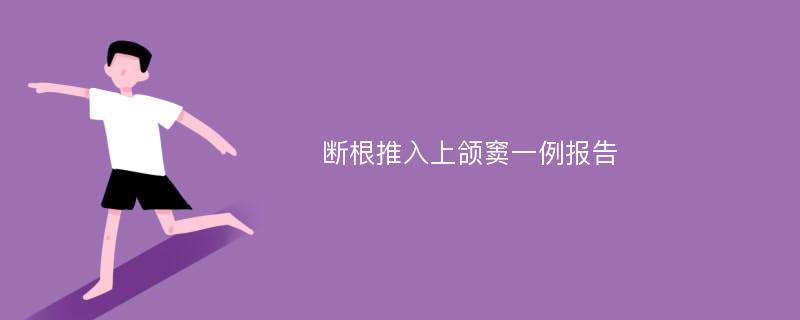 断根推入上颌窦一例报告